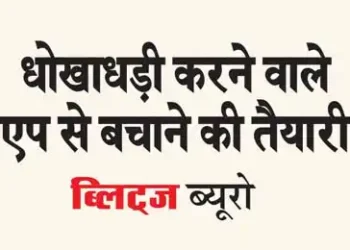 धोखाधड़ी करने वाले
एप से बचाने की तैयारी

ब्लिट्ज ब्यूरो